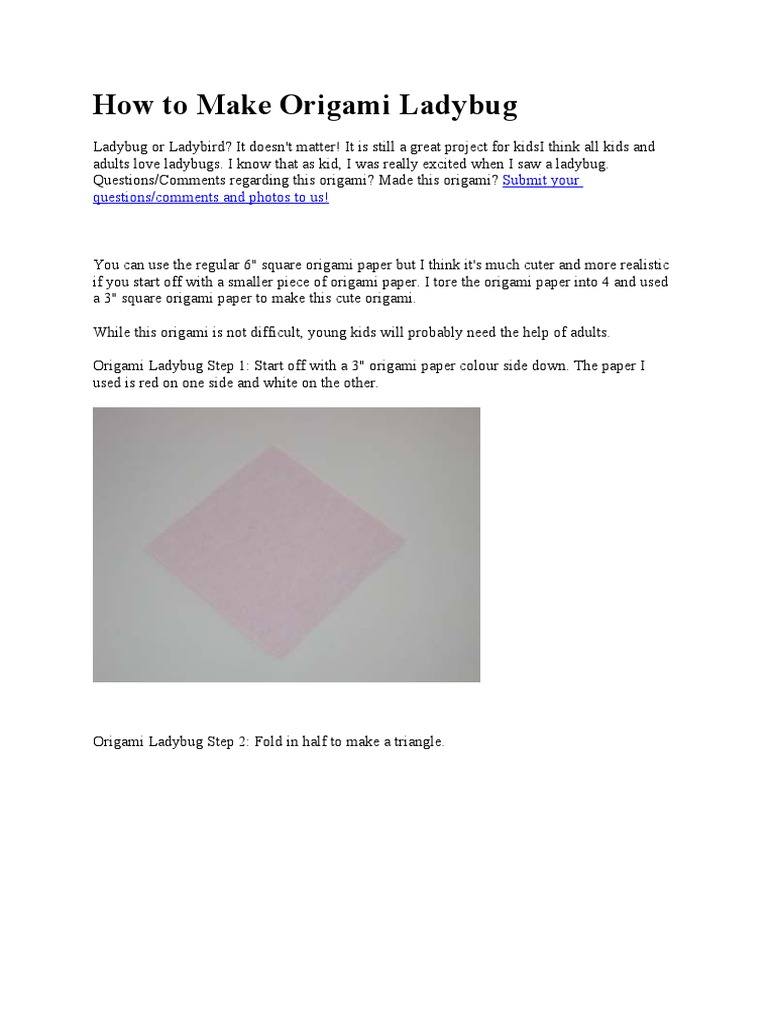 How to Make Origami Ladybug

Ladybug or Ladybird? It doesn't matter! It is still a great project for kidsI think all kids and adults love ladybugs. I know that as kid, I was really excited when I saw a ladybug. Questions/Comments regarding this origami? Made this origami? Submit your questions/comments and photos to us!

You can use the regular 6" square origami paper but I think it's much cuter and more realistic if you start off with a smaller piece of origami paper. I tore the origami paper into 4 and used a 3" square origami paper to make this cute origami.

While this origami is not difficult, young kids will probably need the help of adults.

Origami Ladybug Step 1: Start off with a 3" origami paper colour side down. The paper I used is red on one side and white on the other.

Origami Ladybug Step 2: Fold in half to make a triangle.